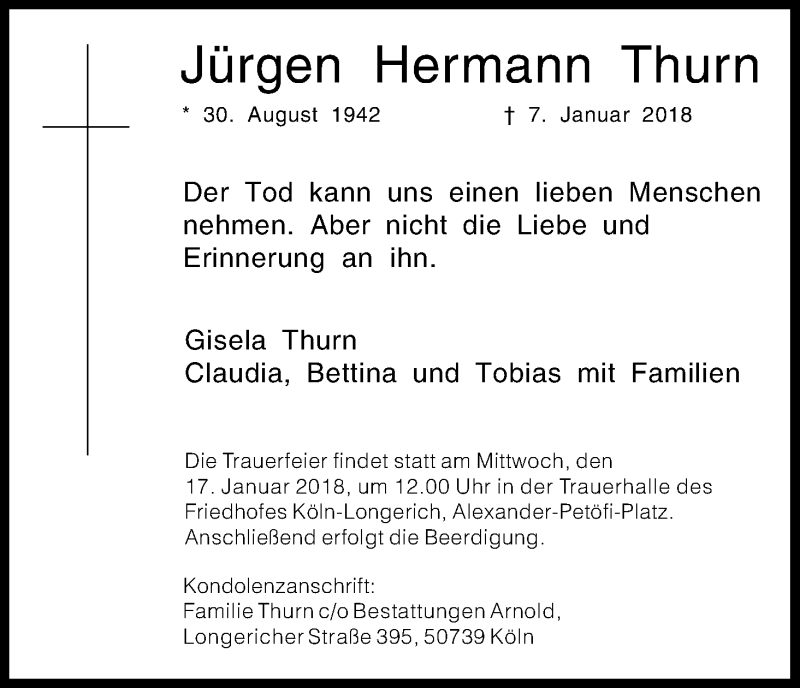 Jürgen Hermann Thurn

* 30. August 1942 † 7. Januar 2018

Der Tod kann uns einen lieben Menschen nehmen. Aber nicht die Liebe und Erinnerung an ihn.

Gisela Thurn
Claudia, Bettina und Tobias mit Familien

Die Trauerfeier findet statt am Mittwoch, den 17. Januar 2018, um 12.00 Uhr in der Trauerhalle des Friedhofes Köln-Longerich, Alexander-Petöfi-Platz. Anschließend erfolgt die Beerdigung.

Kondolenzanschrift:
Familie Thurn c/o Bestattungen Arnold,
Longericher Straße 395, 50739 Köln